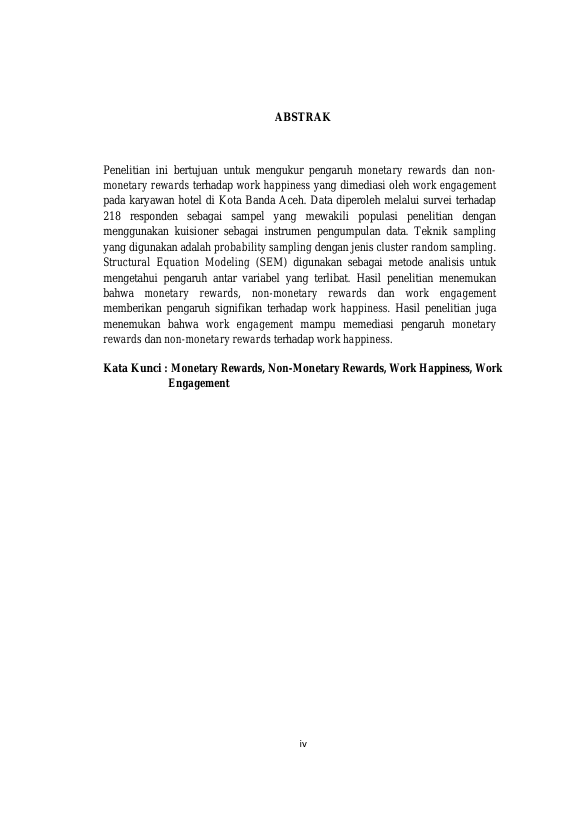 ABSTRAK

Penelitian ini bertujuan untuk mengukur pengaruh monetary rewards dan non-monetary rewards terhadap work happiness yang dimediasi oleh work engagement pada karyawan hotel di Kota Banda Aceh. Data diperoleh melalui survei terhadap 218 responden sebagai sampel yang mewakili populasi penelitian dengan menggunakan kuisioner sebagai instrumen pengumpulan data. Teknik sampling yang digunakan adalah probability sampling dengan jenis cluster random sampling. Structural Equation Modeling (SEM) digunakan sebagai metode analisis untuk mengetahui pengaruh antar variabel yang terlibat. Hasil penelitian menemukan bahwa monetary rewards, non-monetary rewards dan work engagement memberikan pengaruh signifikan terhadap work happiness. Hasil penelitian juga menemukan bahwa work engagement mampu memediasi pengaruh monetary rewards dan non-monetary rewards terhadap work happiness.

Kata Kunci : Monetary Rewards, Non-Monetary Rewards, Work Happiness, Work Engagement

iv